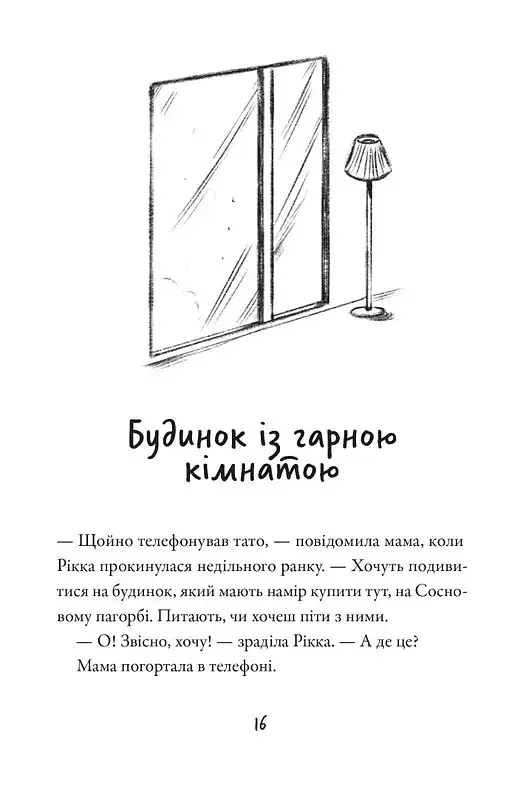 Будинок із гарною кімнатою

— Щойно телефонував тато, — повідомила мама, коли Рікка прокинулася недільного ранку. — Хочуть подивитися на будинок, який мають намір купити тут, на Сосновому пагорбі. Питають, чи хочеш піти з ними.

— О! Звісно, хочу! — зраділа Рікка. — А де це?

Мама погортала в телефоні.

16